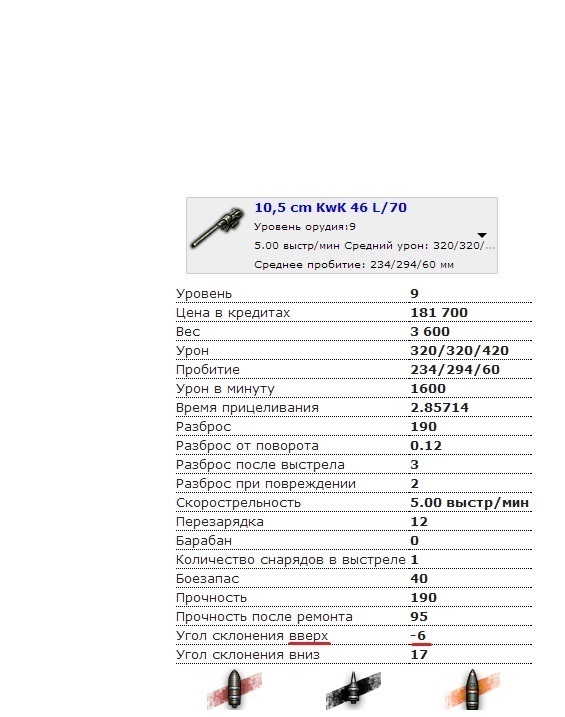 10,5 cm KwK 46 L/70
Уровень орудия:9
5.00 выстр/мин Средний урон: 320/320/...
Среднее пробитие: 234/294/60 мм

| | |
|---|---|
| Уровень | 9 |
| Цена в кредитах | 181 700 |
| Вес | 3 600 |
| Урон | 320/320/420 |
| Пробитие | 234/294/60 |
| Урон в минуту | 1600 |
| Время прицеливания | 2.85714 |
| Разброс | 190 |
| Разброс от поворота | 0.12 |
| Разброс после выстрела | 3 |
| Разброс при повреждении | 2 |
| Скорострельность | 5.00 выстр/мин |
| Перезарядка | 12 |
| Барабан | 0 |
| Количество снарядов в выстреле | 1 |
| Боезапас | 40 |
| Прочность | 190 |
| Прочность после ремонта | 95 |
| Угол склонения вверх | -6 |
| Угол склонения вниз | 17 |